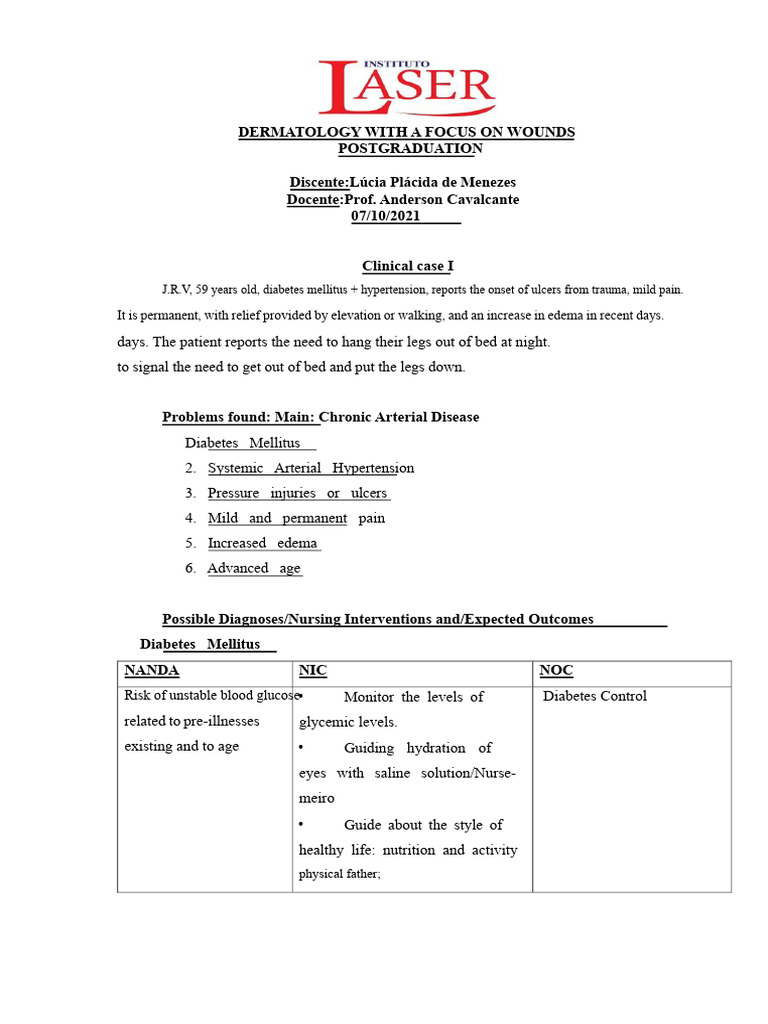 INSTITUTO
LASER

DERMATOLOGY WITH A FOCUS ON WOUNDS
POSTGRADUATION

Discente:Lúcia Plácida de Menezes
Docente:Prof. Anderson Cavalcante
07/10/2021

Clinical case I

J.R.V, 59 years old, diabetes mellitus + hypertension, reports the onset of ulcers from trauma, mild pain. It is permanent, with relief provided by elevation or walking, and an increase in edema in recent days.
days. The patient reports the need to hang their legs out of bed at night.
to signal the need to get out of bed and put the legs down.

Problems found: Main: Chronic Arterial Disease
Diabetes Mellitus
2. Systemic Arterial Hypertension
3. Pressure injuries or ulcers
4. Mild and permanent pain
5. Increased edema
6. Advanced age

Possible Diagnoses/Nursing Interventions and/Expected Outcomes
Diabetes Mellitus

| NANDA | NIC | NOC |
|---|---|---|
| Risk of unstable blood glucose related to pre-illnesses existing and to age | • Monitor the levels of glycemic levels. • Guiding hydration of eyes with saline solution/Nurse-meiro • Guide about the style of healthy life: nutrition and activity physical father; | Diabetes Control |